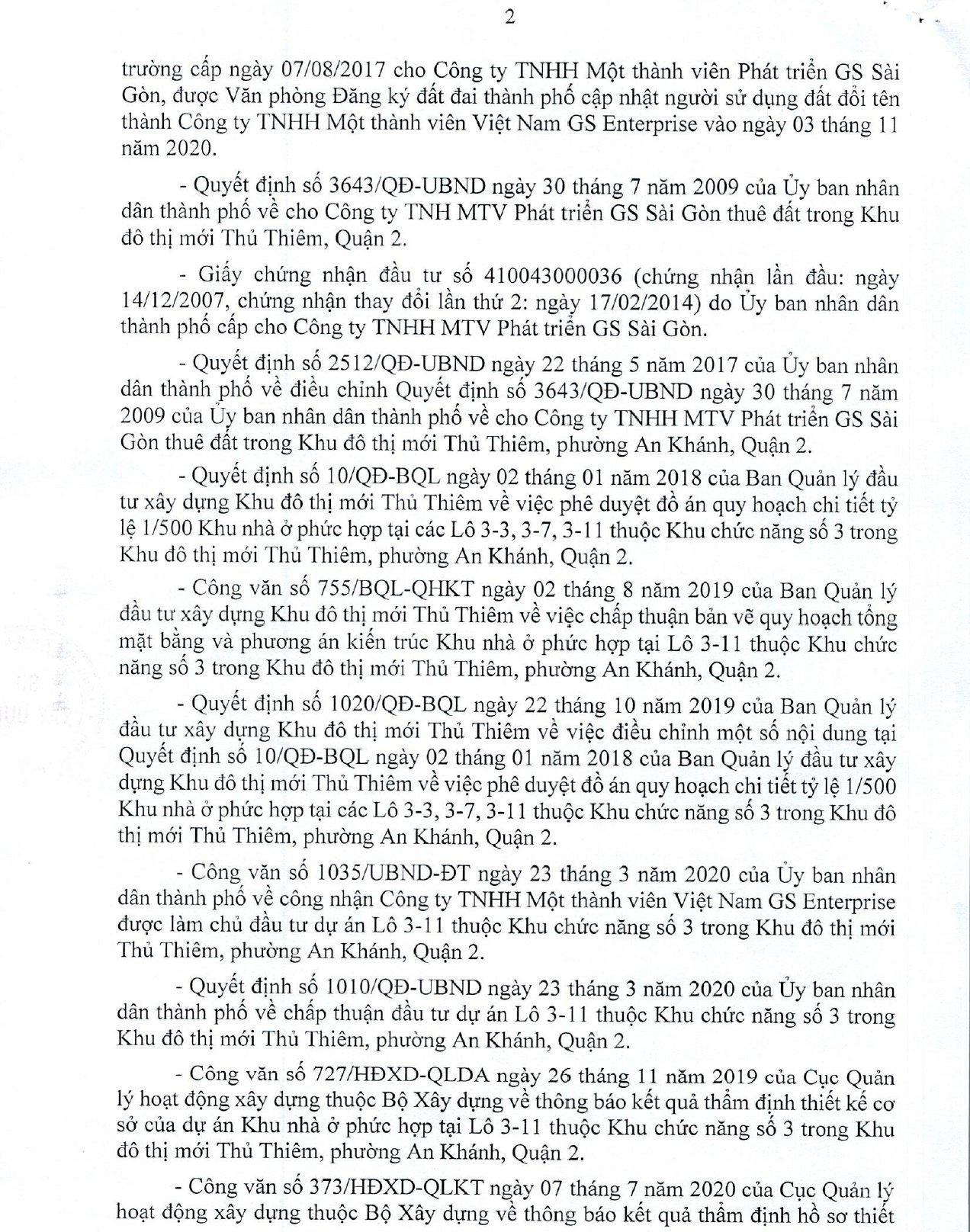 2

trường cấp ngày 07/08/2017 cho Công ty TNHH Một thành viên Phát triển GS Sài Gòn, được Văn phòng Đăng ký đất đai thành phố cập nhật người sử dụng đất đổi tên thành Công ty TNHH Một thành viên Việt Nam GS Enterprise vào ngày 03 tháng 11 năm 2020.

- Quyết định số 3643/QĐ-UBND ngày 30 tháng 7 năm 2009 của Ủy ban nhân dân thành phố về cho Công ty TNH MTV Phát triển GS Sài Gòn thuê đất trong Khu đô thị mới Thủ Thiêm, Quận 2.

- Giấy chứng nhận đầu tư số 410043000036 (chứng nhận lần đầu: ngày 14/12/2007, chứng nhận thay đổi lần thứ 2: ngày 17/02/2014) do Ủy ban nhân dân thành phố cấp cho Công ty TNHH MTV Phát triển GS Sài Gòn.

- Quyết định số 2512/QĐ-UBND ngày 22 tháng 5 năm 2017 của Ủy ban nhân dân thành phố về điều chỉnh Quyết định số 3643/QĐ-UBND ngày 30 tháng 7 năm 2009 của Ủy ban nhân dân thành phố về cho Công ty TNHH MTV Phát triển GS Sài Gòn thuê đất trong Khu đô thị mới Thủ Thiêm, phường An Khánh, Quận 2.

- Quyết định số 10/QĐ-BQL ngày 02 tháng 01 năm 2018 của Ban Quản lý đầu tư xây dựng Khu đô thị mới Thủ Thiêm về việc phê duyệt đồ án quy hoạch chi tiết tỷ lệ 1/500 Khu nhà ở phức hợp tại các Lô 3-3, 3-7, 3-11 thuộc Khu chức năng số 3 trong Khu đô thị mới Thủ Thiêm, phường An Khánh, Quận 2.

- Công văn số 755/BQL-QHKT ngày 02 tháng 8 năm 2019 của Ban Quản lý đầu tư xây dựng Khu đô thị mới Thủ Thiêm về việc chấp thuận bản vẽ quy hoạch tổng mặt bằng và phương án kiến trúc Khu nhà ở phức hợp tại Lô 3-11 thuộc Khu chức năng số 3 trong Khu đô thị mới Thủ Thiêm, phường An Khánh, Quận 2.

- Quyết định số 1020/QĐ-BQL ngày 22 tháng 10 năm 2019 của Ban Quản lý đầu tư xây dựng Khu đô thị mới Thủ Thiêm về việc điều chỉnh một số nội dung tại Quyết định số 10/QĐ-BQL ngày 02 tháng 01 năm 2018 của Ban Quản lý đầu tư xây dựng Khu đô thị mới Thủ Thiêm về việc phê duyệt đồ án quy hoạch chi tiết tỷ lệ 1/500 Khu nhà ở phức hợp tại các Lô 3-3, 3-7, 3-11 thuộc Khu chức năng số 3 trong Khu đô thị mới Thủ Thiêm, phường An Khánh, Quận 2.

- Công văn số 1035/UBND-ĐT ngày 23 tháng 3 năm 2020 của Ủy ban nhân dân thành phố về công nhận Công ty TNHH Một thành viên Việt Nam GS Enterprise được làm chủ đầu tư dự án Lô 3-11 thuộc Khu chức năng số 3 trong Khu đô thị mới Thủ Thiêm, phường An Khánh, Quận 2.

- Quyết định số 1010/QĐ-UBND ngày 23 tháng 3 năm 2020 của Ủy ban nhân dân thành phố về chấp thuận đầu tư dự án Lô 3-11 thuộc Khu chức năng số 3 trong Khu đô thị mới Thủ Thiêm, phường An Khánh, Quận 2.

- Công văn số 727/HĐXD-QLDA ngày 26 tháng 11 năm 2019 của Cục Quản lý hoạt động xây dựng thuộc Bộ Xây dựng về thông báo kết quả thẩm định thiết kế cơ sở của dự án Khu nhà ở phức hợp tại Lô 3-11 thuộc Khu chức năng số 3 trong Khu đô thị mới Thủ Thiêm, phường An Khánh, Quận 2.

- Công văn số 373/HĐXD-QLKT ngày 07 tháng 7 năm 2020 của Cục Quản lý hoạt động xây dựng thuộc Bộ Xây dựng về thông báo kết quả thẩm định hồ sơ thiết